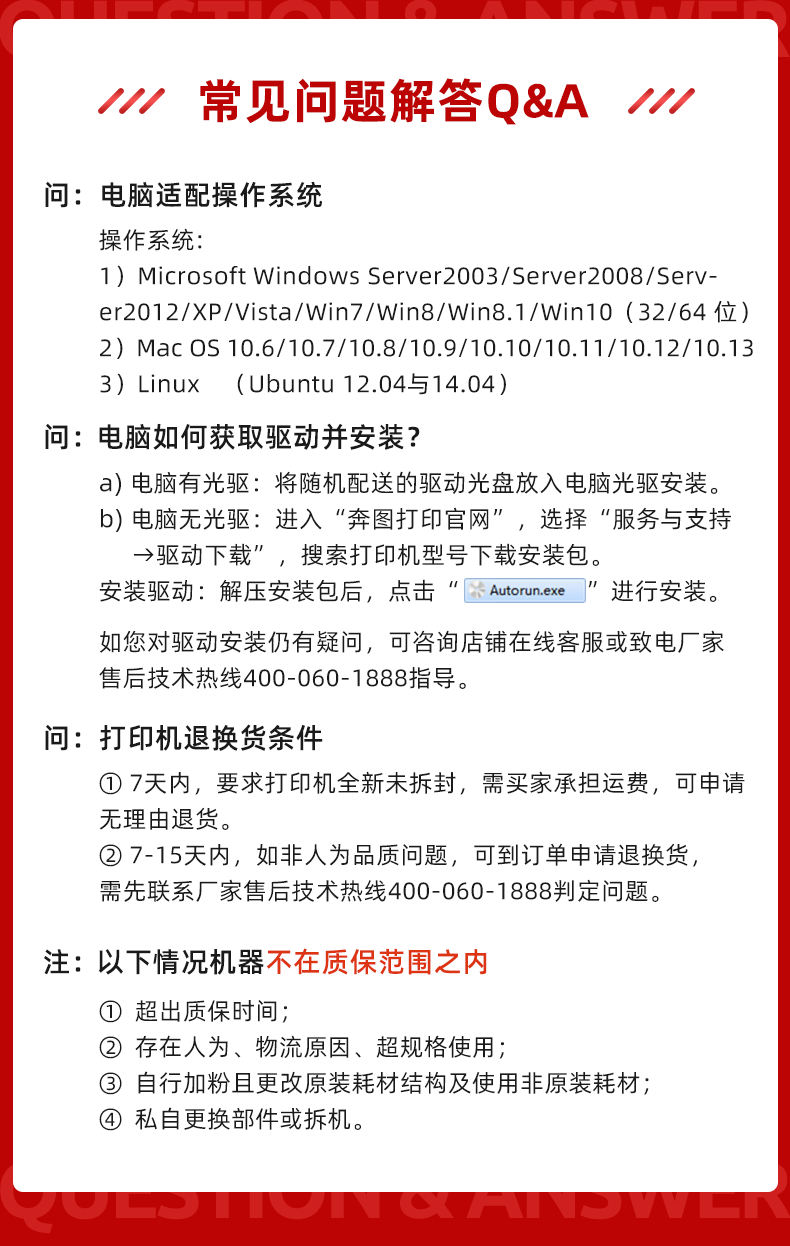 QUESTION & ANSWER

常见问题解答Q&A

问：电脑适配操作系统

操作系统：
1）Microsoft Windows Server2003/Server2008/Server2012/XP/Vista/Win7/Win8/Win8.1/Win10（32/64 位）
2）Mac OS 10.6/10.7/10.8/10.9/10.10/10.11/10.12/10.13
3）Linux （Ubuntu 12.04与14.04）

问：电脑如何获取驱动并安装？

a) 电脑有光驱：将随机配送的驱动光盘放入电脑光驱安装。
b) 电脑无光驱：进入“奔图打印官网”，选择“服务与支持→驱动下载”，搜索打印机型号下载安装包。
安装驱动：解压安装包后，点击“Autorun.exe”进行安装。

如您对驱动安装仍有疑问，可咨询店铺在线客服或致电厂家售后技术热线400-060-1888指导。

问：打印机退换货条件

① 7天内，要求打印机全新未拆封，需买家承担运费，可申请无理由退货。
② 7-15天内，如非人为品质问题，可到订单申请退换货，需先联系厂家售后技术热线400-060-1888判定问题。

注：以下情况机器不在质保范围之内

① 超出质保时间；
② 存在人为、物流原因、超规格使用；
③ 自行加粉且更改原装耗材结构及使用非原装耗材；
④ 私自更换部件或拆机。

QUESTION & ANSWER